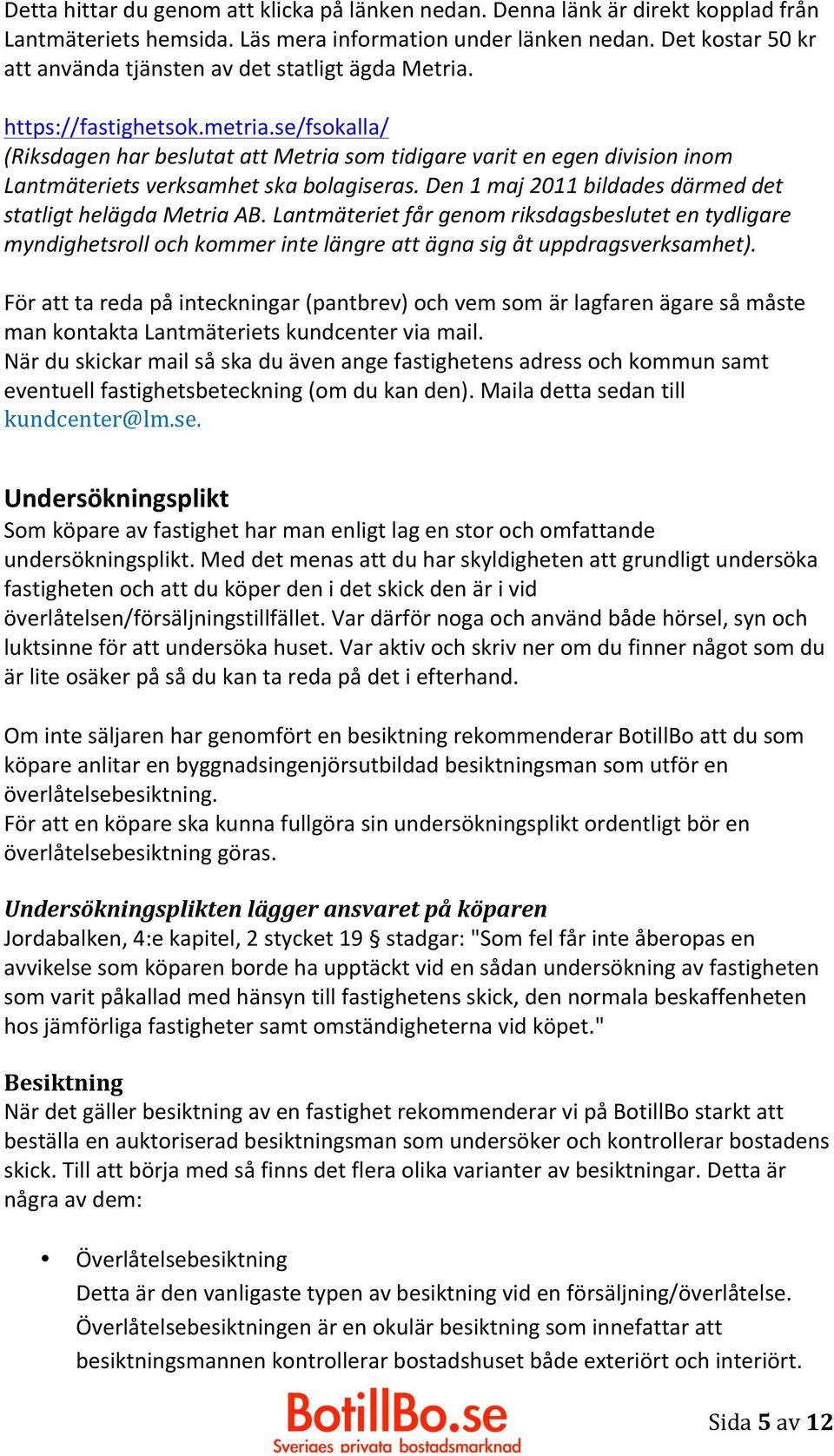 Detta hittar du genom att klicka på länken nedan. Denna länk är direkt kopplad från Lantmäteriets hemsida. Läs mera information under länken nedan. Det kostar 50 kr att använda tjänsten av det statligt ägda Metria.

https://fastighetsok.metria.se/fsokalla/
(Riksdagen har beslutat att Metria som tidigare varit en egen division inom Lantmäteriets verksamhet ska bolagiseras. Den 1 maj 2011 bildades därmed det statligt helägda Metria AB. Lantmäteriet får genom riksdagsbeslutet en tydligare myndighetsroll och kommer inte längre att ägna sig åt uppdragsverksamhet).

För att ta reda på inteckningar (pantbrev) och vem som är lagfaren ägare så måste man kontakta Lantmäteriets kundcenter via mail.
När du skickar mail så ska du även ange fastighetens adress och kommun samt eventuell fastighetsbeteckning (om du kan den). Maila detta sedan till kundcenter@lm.se.

Undersökningsplikt
Som köpare av fastighet har man enligt lag en stor och omfattande undersökningsplikt. Med det menas att du har skyldigheten att grundligt undersöka fastigheten och att du köper den i det skick den är i vid överlåtelsen/försäljningstillfället. Var därför noga och använd både hörsel, syn och luktsinne för att undersöka huset. Var aktiv och skriv ner om du finner något som du är lite osäker på så du kan ta reda på det i efterhand.

Om inte säljaren har genomfört en besiktning rekommenderar BotillBo att du som köpare anlitar en byggnadsingenjörsutbildad besiktningsman som utför en överlåtelsebesiktning.
För att en köpare ska kunna fullgöra sin undersökningsplikt ordentligt bör en överlåtelsebesiktning göras.

Undersökningsplikten lägger ansvaret på köparen
Jordabalken, 4:e kapitel, 2 stycket 19 § stadgar: "Som fel får inte åberopas en avvikelse som köparen borde ha upptäckt vid en sådan undersökning av fastigheten som varit påkallad med hänsyn till fastighetens skick, den normala beskaffenheten hos jämförliga fastigheter samt omständigheterna vid köpet."

Besiktning
När det gäller besiktning av en fastighet rekommenderar vi på BotillBo starkt att beställa en auktoriserad besiktningsman som undersöker och kontrollerar bostadens skick. Till att börja med så finns det flera olika varianter av besiktningar. Detta är några av dem:

• Överlåtelsebesiktning
Detta är den vanligaste typen av besiktning vid en försäljning/överlåtelse. Överlåtelsebesiktningen är en okulär besiktning som innefattar att besiktningsmannen kontrollerar bostadshuset både exteriört och interiört.

BotillBo.se
Sveriges privata bostadsmarknad

Sida 5 av 12